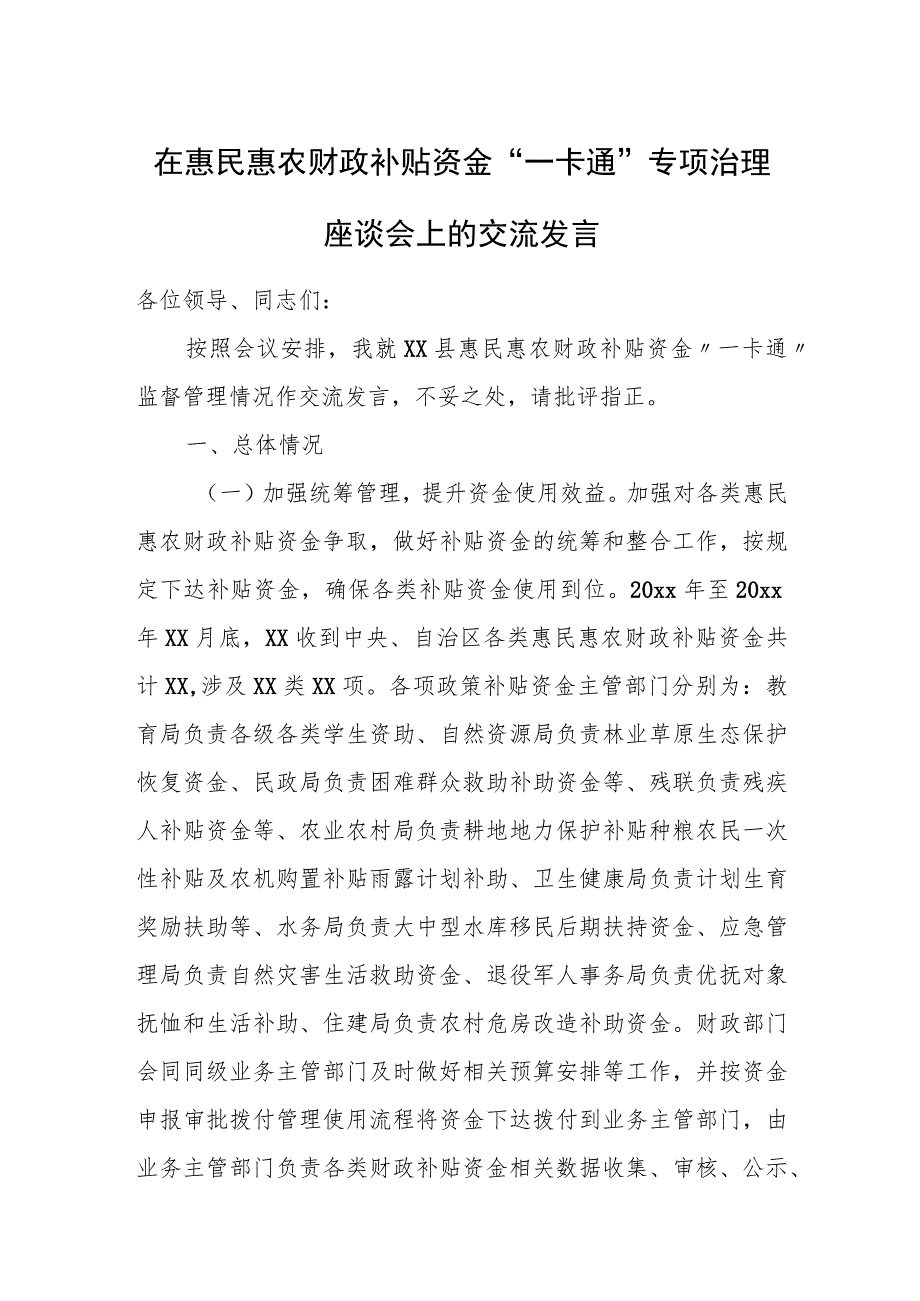 在惠民惠农财政补贴资金“一卡通”专项治理座谈会上的交流发言

各位领导、同志们：

按照会议安排，我就XX县惠民惠农财政补贴资金〃一卡通〃监督管理情况作交流发言，不妥之处，请批评指正。

一、总体情况

（一）加强统筹管理，提升资金使用效益。加强对各类惠民惠农财政补贴资金争取，做好补贴资金的统筹和整合工作，按规定下达补贴资金，确保各类补贴资金使用到位。20xx年至20xx年XX月底，XX收到中央、自治区各类惠民惠农财政补贴资金共计XX,涉及XX类XX项。各项政策补贴资金主管部门分别为：教育局负责各级各类学生资助、自然资源局负责林业草原生态保护恢复资金、民政局负责困难群众救助补助资金等、残联负责残疾人补贴资金等、农业农村局负责耕地地力保护补贴种粮农民一次性补贴及农机购置补贴雨露计划补助、卫生健康局负责计划生育奖励扶助等、水务局负责大中型水库移民后期扶持资金、应急管理局负责自然灾害生活救助资金、退役军人事务局负责优抚对象抚恤和生活补助、住建局负责农村危房改造补助资金。财政部门会同同级业务主管部门及时做好相关预算安排等工作，并按资金申报审批拨付管理使用流程将资金下达拨付到业务主管部门，由业务主管部门负责各类财政补贴资金相关数据收集、审核、公示、